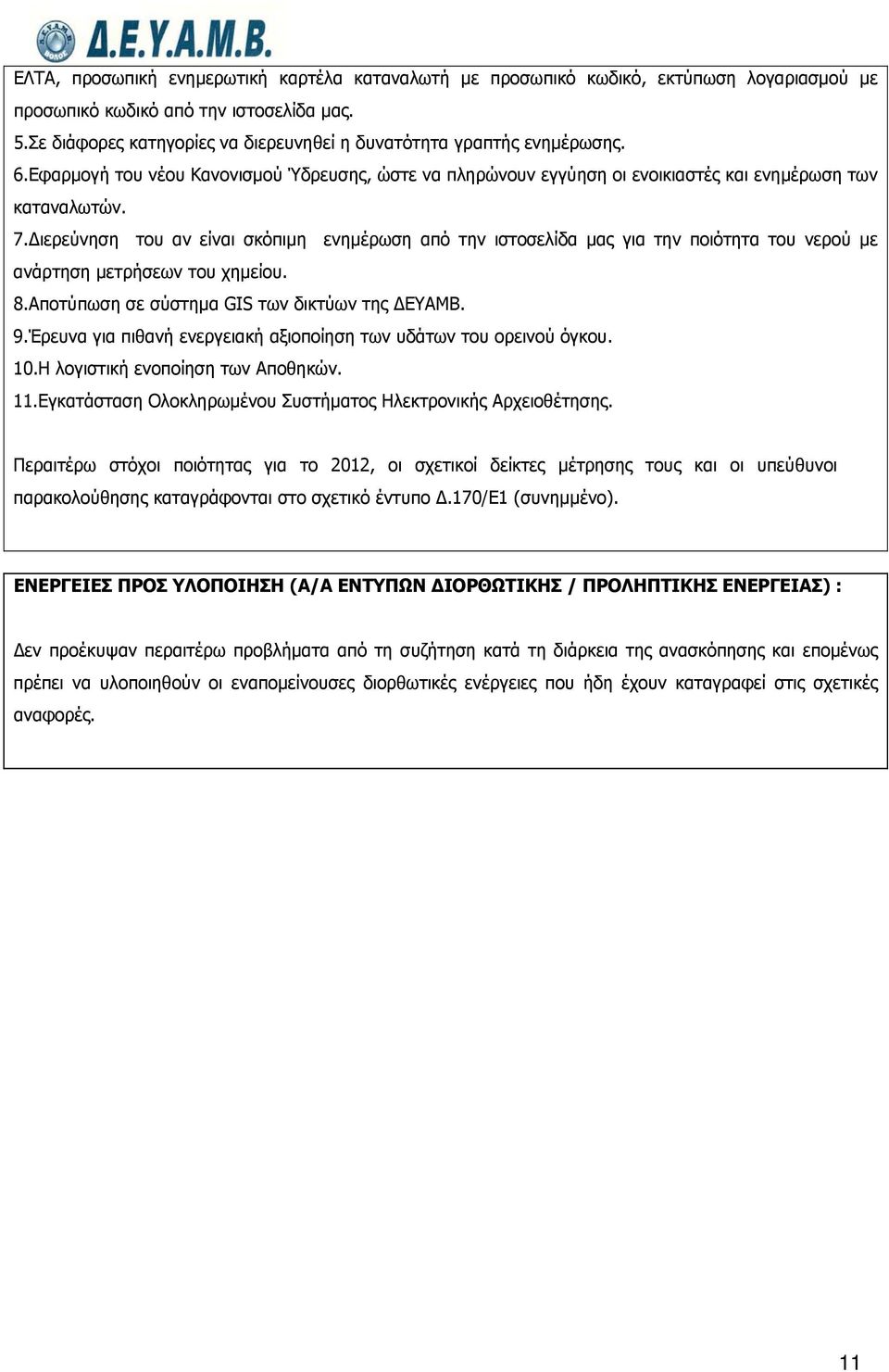 Δ.Ε.Υ.Α.Μ.Β.

ΕΛΤΑ, προσωπική ενημερωτική καρτέλα καταναλωτή με προσωπικό κωδικό, εκτύπωση λογαριασμού με προσωπικό κωδικό από την ιστοσελίδα μας.
5.Σε διάφορες κατηγορίες να διερευνηθεί η δυνατότητα γραπτής ενημέρωσης.
6.Εφαρμογή του νέου Κανονισμού Ύδρευσης, ώστε να πληρώνουν εγγύηση οι ενοικιαστές και ενημέρωση των καταναλωτών.
7.Διερεύνηση του αν είναι σκόπιμη ενημέρωση από την ιστοσελίδα μας για την ποιότητα του νερού με ανάρτηση μετρήσεων του χημείου.
8.Αποτύπωση σε σύστημα GIS των δικτύων της ΔΕΥΑΜΒ.
9.Έρευνα για πιθανή ενεργειακή αξιοποίηση των υδάτων του ορεινού όγκου.
10.Η λογιστική ενοποίηση των Αποθηκών.
11.Εγκατάσταση Ολοκληρωμένου Συστήματος Ηλεκτρονικής Αρχειοθέτησης.

Περαιτέρω στόχοι ποιότητας για το 2012, οι σχετικοί δείκτες μέτρησης τους και οι υπεύθυνοι παρακολούθησης καταγράφονται στο σχετικό έντυπο Δ.170/Ε1 (συνημμένο).

ΕΝΕΡΓΕΙΕΣ ΠΡΟΣ ΥΛΟΠΟΙΗΣΗ (Α/Α ΕΝΤΥΠΩΝ ΔΙΟΡΘΩΤΙΚΗΣ / ΠΡΟΛΗΠΤΙΚΗΣ ΕΝΕΡΓΕΙΑΣ) :

Δεν προέκυψαν περαιτέρω προβλήματα από τη συζήτηση κατά τη διάρκεια της ανασκόπησης και επομένως πρέπει να υλοποιηθούν οι εναπομείνουσες διορθωτικές ενέργειες που ήδη έχουν καταγραφεί στις σχετικές αναφορές.

11